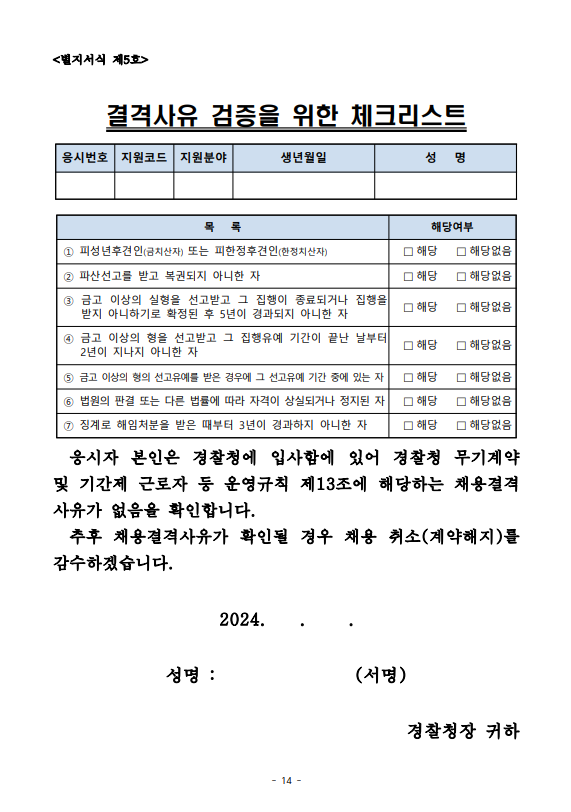 <별지서식 제5호>

결격사유 검증을 위한 체크리스트

| 응시번호 | 지원코드 | 지원분야 | 생년월일 | 성 명 |
|---|---|---|---|---|
| | | | | |

| 목 록 | 해당여부 |
|---|---|
| ① 피성년후견인(금치산자) 또는 피한정후견인(한정치산자) | □ 해당 □ 해당없음 |
| ② 파산선고를 받고 복권되지 아니한 자 | □ 해당 □ 해당없음 |
| ③ 금고 이상의 실형을 선고받고 그 집행이 종료되거나 집행을 받지 아니하기로 확정된 후 5년이 경과되지 아니한 자 | □ 해당 □ 해당없음 |
| ④ 금고 이상의 형을 선고받고 그 집행유예 기간이 끝난 날부터 2년이 지나지 아니한 자 | □ 해당 □ 해당없음 |
| ⑤ 금고 이상의 형의 선고유예를 받은 경우에 그 선고유예 기간 중에 있는 자 | □ 해당 □ 해당없음 |
| ⑥ 법원의 판결 또는 다른 법률에 따라 자격이 상실되거나 정지된 자 | □ 해당 □ 해당없음 |
| ⑦ 징계로 해임처분을 받은 때부터 3년이 경과하지 아니한 자 | □ 해당 □ 해당없음 |

응시자 본인은 경찰청에 입사함에 있어 경찰청 무기계약 및 기간제 근로자 등 운영규칙 제13조에 해당하는 채용결격 사유가 없음을 확인합니다.

추후 채용결격사유가 확인될 경우 채용 취소(계약해지)를 감수하겠습니다.

2024. . .

성명 : (서명)

경찰청장 귀하

- 14 -